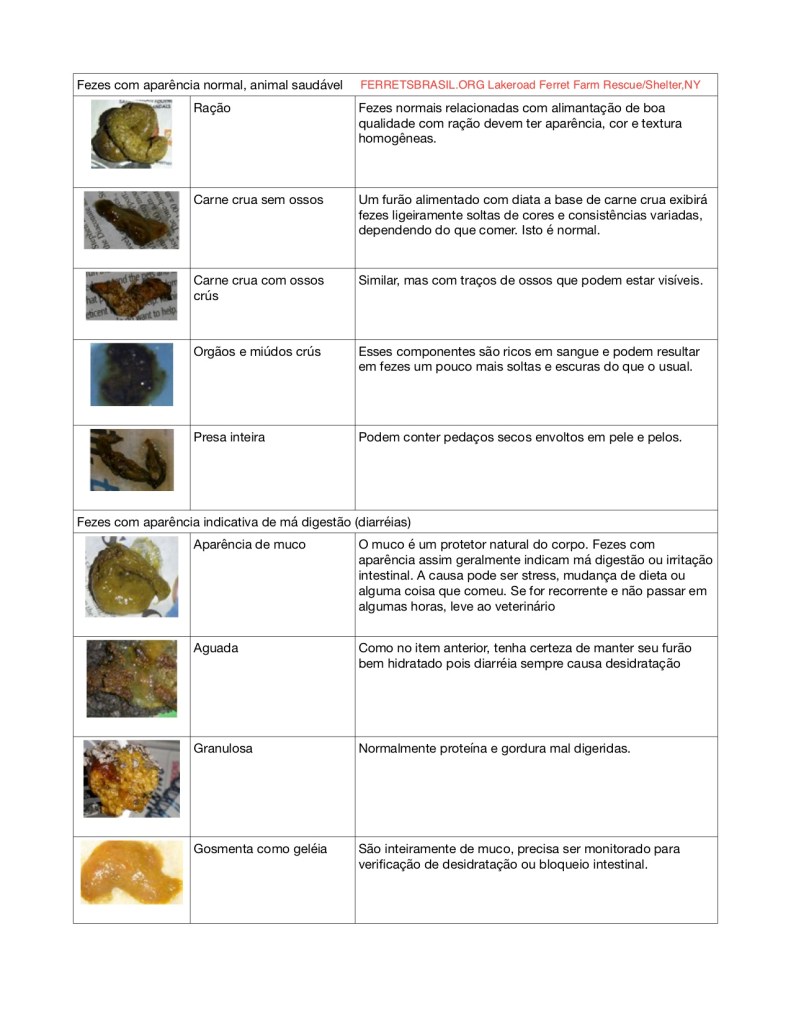 Fezes com aparência normal, animal saudável FERRETSBRASIL.ORG Lakeroad Ferret Farm Rescue/Shelter,NY

| | | |
|---|---|---|
| | Ração | Fezes normais relacionadas com alimantação de boa qualidade com ração devem ter aparência, cor e textura homogêneas. |
| | Carne crua sem ossos | Um furão alimentado com diata a base de carne crua exibirá fezes ligeiramente soltas de cores e consistências variadas, dependendo do que comer. Isto é normal. |
| | Carne crua com ossos crús | Similar, mas com traços de ossos que podem estar visíveis. |
| | Orgãos e miúdos crús | Esses componentes são ricos em sangue e podem resultar em fezes um pouco mais soltas e escuras do que o usual. |
| | Presa inteira | Podem conter pedaços secos envoltos em pele e pelos. |

Fezes com aparência indicativa de má digestão (diarréias)

| | | |
|---|---|---|
| | Aparência de muco | O muco é um protetor natural do corpo. Fezes com aparência assim geralmente indicam má digestão ou irritação intestinal. A causa pode ser stress, mudança de dieta ou alguma coisa que comeu. Se for recorrente e não passar em algumas horas, leve ao veterinário |
| | Aguada | Como no item anterior, tenha certeza de manter seu furão bem hidratado pois diarréia sempre causa desidratação |
| | Granulosa | Normalmente proteína e gordura mal digeridas. |
| | Gosmenta como geléia | São inteiramente de muco, precisa ser monitorado para verificação de desidratação ou bloqueio intestinal. |